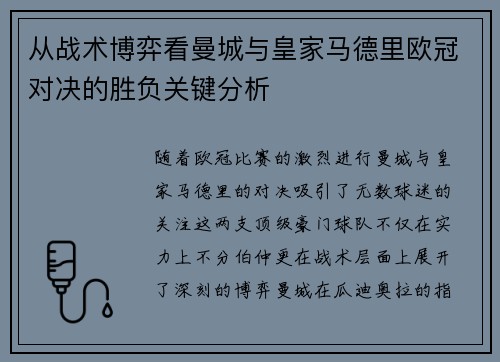 从战术博弈看曼城与皇家马德里欧冠对决的胜负关键分析

随着欧冠比赛的激烈进行曼城与皇家马德里的对决吸引了无数球迷的关注这两支顶级豪门球队不仅在实力上不分伯仲更在战术层面上展开了深刻的博弈曼城在瓜迪奥拉的指